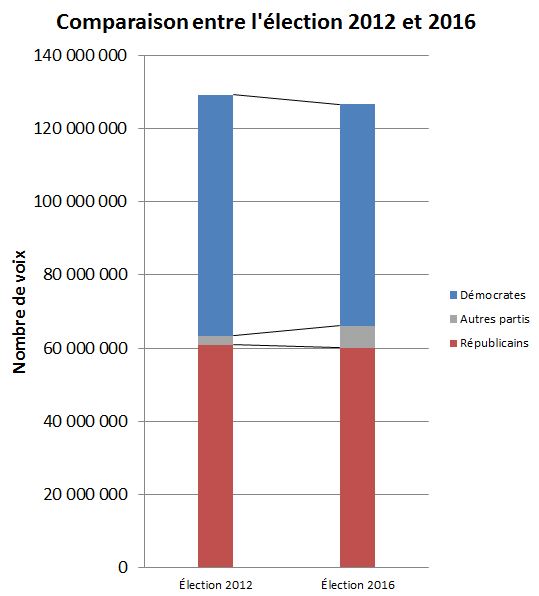 Comparaison entre l'élection 2012 et 2016

Nombre de voix

140 000 000
120 000 000
100 000 000
80 000 000
60 000 000
40 000 000
20 000 000
0

Élection 2012
Élection 2016

Démocrates
Autres partis
Républicains